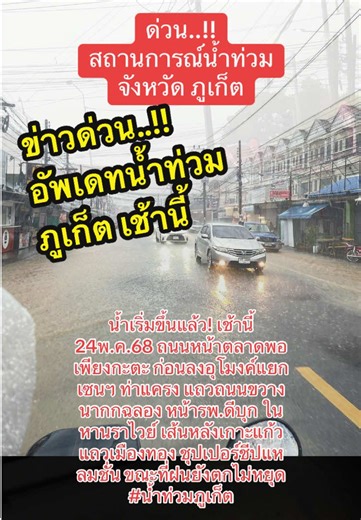 ด่วน..!!
สถานการณ์น้ำท่วม
จังหวัด ภูเก็ต

ข่าวด่วน..!!
อัพเดทน้ำท่วม
ภูเก็ต เช้านี้

น้ำเริ่มขึ้นแล้ว! เช้านี้ 24พ.ค.68 ถนนหน้าตลาดพอเพียงกะตะ ก่อนลงอุโมงค์แยกเซนฯ ท่าแครง แถวถนนขวาง นากกฉลอง หน้ารพ.ดีบุก ในหานราไวย์ เส้นหลังเกาะแก้ว แถวเมืองทอง ซุปเปอร์ชีปแหลมชั่น ขณะที่ฝนยังตกไม่หยุด
#น้ำท่วมภูเก็ต